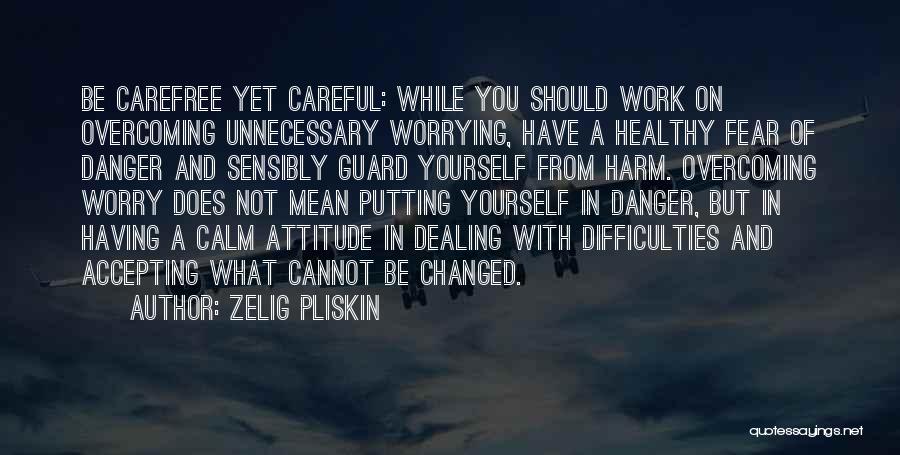 BE CAREFREE YET CAREFUL: WHILE YOU SHOULD WORK ON OVERCOMING UNNECESSARY WORRYING, HAVE A HEALTHY FEAR OF DANGER AND SENSIBLY GUARD YOURSELF FROM HARM. OVERCOMING WORRY DOES NOT MEAN PUTTING YOURSELF IN DANGER, BUT IN HAVING A CALM ATTITUDE IN DEALING WITH DIFFICULTIES AND ACCEPTING WHAT CANNOT BE CHANGED.

AUTHOR: ZELIG PLISKIN

quotessayings.net